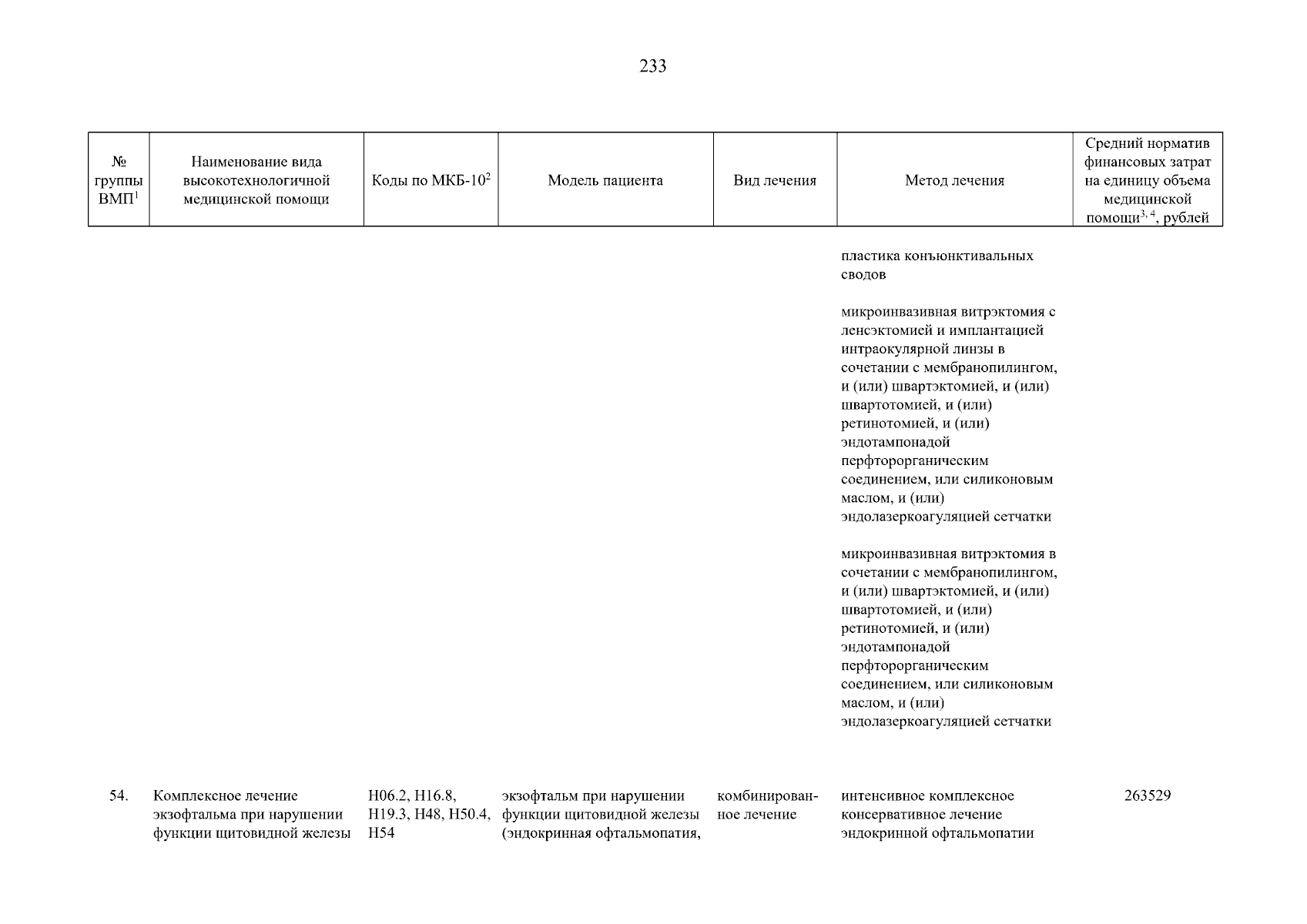 233

| № группы ВМП$^1$ | Наименование вида высокотехнологичной медицинской помощи | Коды по МКБ-10$^2$ | Модель пациента | Вид лечения | Метод лечения | Средний норматив финансовых затрат на единицу объема медицинской помощи$^{3, 4}$, рублей |
|---|---|---|---|---|---|---|
| | | | | | пластика конъюнктивальных сводов | |
| | | | | | микроинвазивная витрэктомия с ленсэктомией и имплантацией интраокулярной линзы в сочетании с мембранопилингом, и (или) швартэктомией, и (или) швартотомией, и (или) ретинотомией, и (или) эндотампонадой перфторорганическим соединением, или силиконовым маслом, и (или) эндолазеркоагуляцией сетчатки | |
| | | | | | микроинвазивная витрэктомия в сочетании с мембранопилингом, и (или) швартэктомией, и (или) швартотомией, и (или) ретинотомией, и (или) эндотампонадой перфторорганическим соединением, или силиконовым маслом, и (или) эндолазеркоагуляцией сетчатки | |
| 54. | Комплексное лечение экзофтальма при нарушении функции щитовидной железы | H06.2, H16.8, H19.3, H48, H50.4, H54 | экзофтальм при нарушении функции щитовидной железы (эндокринная офтальмопатия, | комбинированное лечение | интенсивное комплексное консервативное лечение эндокринной офтальмопатии | 263529 |